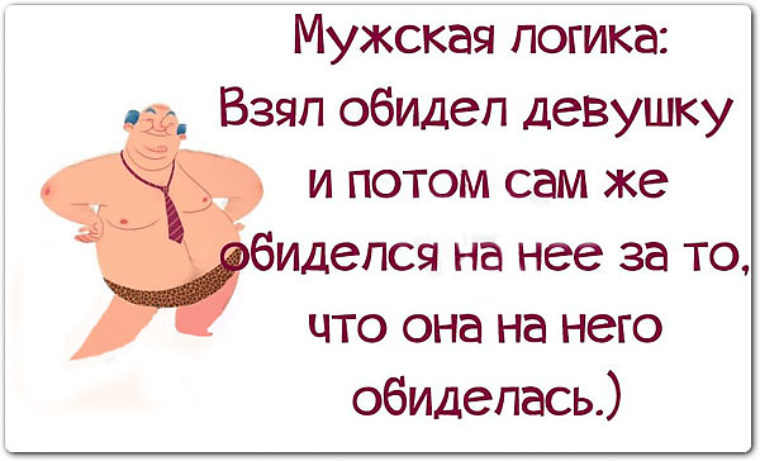 Мужская логика:
Взял обидел девушку и потом сам же обиделся на нее за то, что она на него обиделась.)